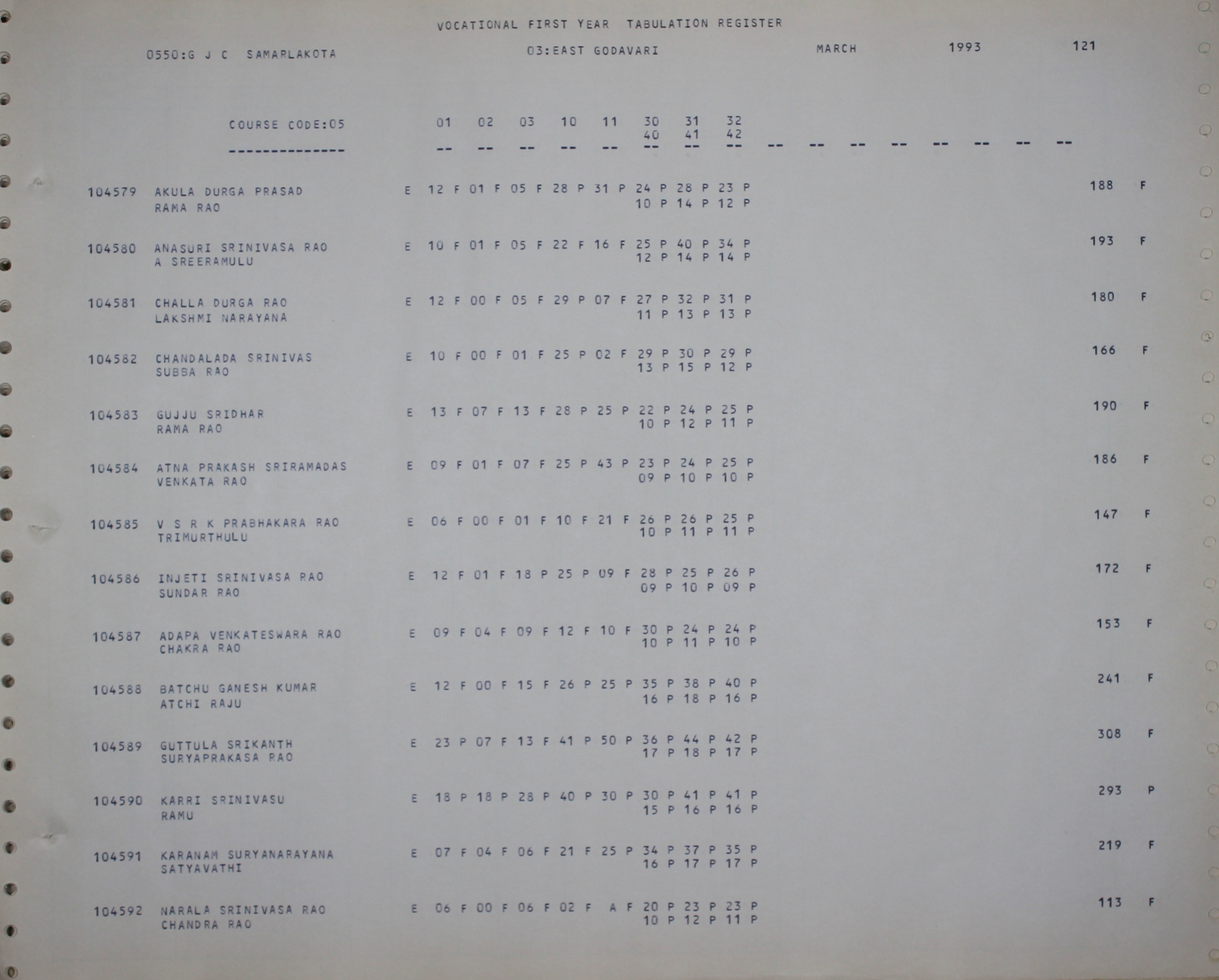 VOCATIONAL FIRST YEAR TABULATION REGISTER

0550:G J C SAMARLAKOTA 03:EAST GODAVARI MARCH 1993 121

COURSE CODE:05 01 02 03 10 11 30 31 32
40 41 42
-------------- -- -- -- -- -- -- -- -- -- -- -- -- -- -- -- --

104579 AKULA DURGA PRASAD E 12 F 01 F 05 F 28 P 31 P 24 P 28 P 23 P 188 F
RAMA RAO 10 P 14 P 12 P

104580 ANASURI SRINIVASA RAO E 10 F 01 F 05 F 22 F 16 F 25 P 40 P 34 P 193 F
A SREERAMULU 12 P 14 P 14 P

104581 CHALLA DURGA RAO E 12 F 00 F 05 F 29 P 07 F 27 P 32 P 31 P 180 F
LAKSHMI NARAYANA 11 P 13 P 13 P

104582 CHANDALADA SRINIVAS E 10 F 00 F 01 F 25 P 02 F 29 P 30 P 29 P 166 F
SUBBA RAO 13 P 15 P 12 P

104583 GUJJU SRIDHAR E 13 F 07 F 13 F 28 P 25 P 22 P 24 P 25 P 190 F
RAMA RAO 10 P 12 P 11 P

104584 ATNA PRAKASH SRIRAMADAS E 09 F 01 F 07 F 25 P 43 P 23 P 24 P 25 P 186 F
VENKATA RAO 09 P 10 P 10 P

104585 V S R K PRABHAKARA RAO E 06 F 00 F 01 F 10 F 21 F 26 P 26 P 25 P 147 F
TRIMURTHULU 10 P 11 P 11 P

104586 INJETI SRINIVASA RAO E 12 F 01 F 18 P 25 P 09 F 28 P 25 P 26 P 172 F
SUNDAR RAO 09 P 10 P 09 P

104587 ADAPA VENKATESWARA RAO E 09 F 04 F 09 F 12 F 10 F 30 P 24 P 24 P 153 F
CHAKRA RAO 10 P 11 P 10 P

104588 BATCHU GANESH KUMAR E 12 F 00 F 15 F 26 P 25 P 35 P 38 P 40 P 241 F
ATCHI RAJU 16 P 18 P 16 P

104589 GUTTULA SRIKANTH E 23 P 07 F 13 F 41 P 50 P 36 P 44 P 42 P 308 F
SURYAPRAKASA RAO 17 P 18 P 17 P

104590 KARRI SRINIVASU E 18 P 18 P 28 P 40 P 30 P 30 P 41 P 41 P 293 P
RAMU 15 P 16 P 16 P

104591 KARANAM SURYANARAYANA E 07 F 04 F 06 F 21 F 25 P 34 P 37 P 35 P 219 F
SATYAVATHI 16 P 17 P 17 P

104592 NARALA SRINIVASA RAO E 06 F 00 F 06 F 02 F A F 20 P 23 P 23 P 113 F
CHANDRA RAO 10 P 12 P 11 P